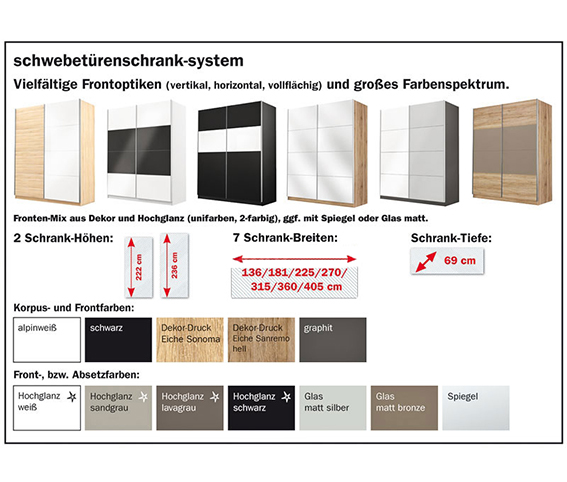 schwebetürenschrank-system

Vielfältige Frontoptiken (vertikal, horizontal, vollflächig) und großes Farbenspektrum.

Fronten-Mix aus Dekor und Hochglanz (unifarben, 2-farbig), ggf. mit Spiegel oder Glas matt.

2 Schrank-Höhen:

222 cm

236 cm

7 Schrank-Breiten:

136/181/225/270/ 315/360/405 cm

Schrank-Tiefe:

69 cm

Korpus- und Frontfarben:

alpinweiß

schwarz

Dekor-Druck Eiche Sonoma

Dekor-Druck Eiche Sanremo hell

graphit

Front-, bzw. Absetzfarben:

Hochglanz weiß

Hochglanz sandgrau

Hochglanz lavagrau

Hochglanz schwarz

Glas matt silber

Glas matt bronze

Spiegel